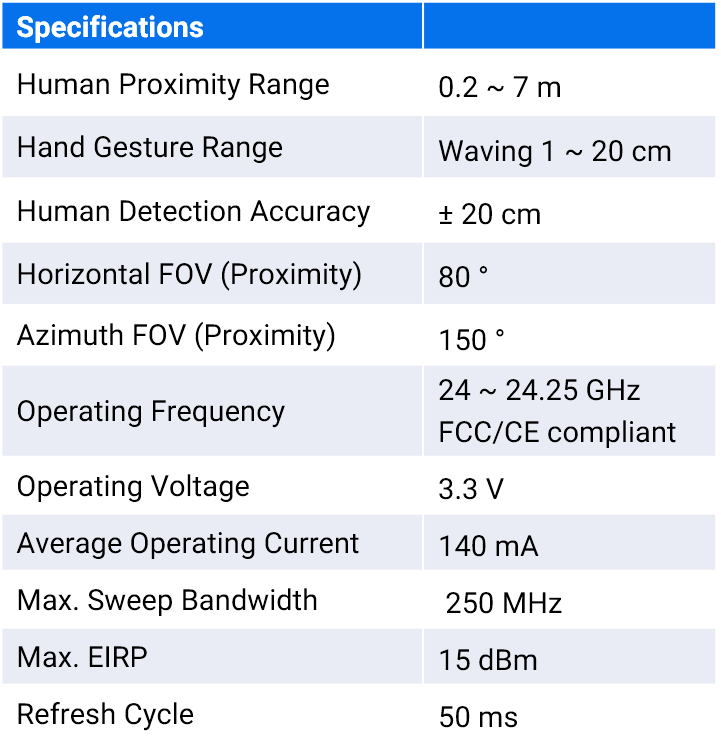 | Specifications | |
|---|---|
| Human Proximity Range | 0.2 ~ 7 m |
| Hand Gesture Range | Waving 1 ~ 20 cm |
| Human Detection Accuracy | ± 20 cm |
| Horizontal FOV (Proximity) | 80 ° |
| Azimuth FOV (Proximity) | 150 ° |
| Operating Frequency | 24 ~ 24.25 GHz FCC/CE compliant |
| Operating Voltage | 3.3 V |
| Average Operating Current | 140 mA |
| Max. Sweep Bandwidth | 250 MHz |
| Max. EIRP | 15 dBm |
| Refresh Cycle | 50 ms |